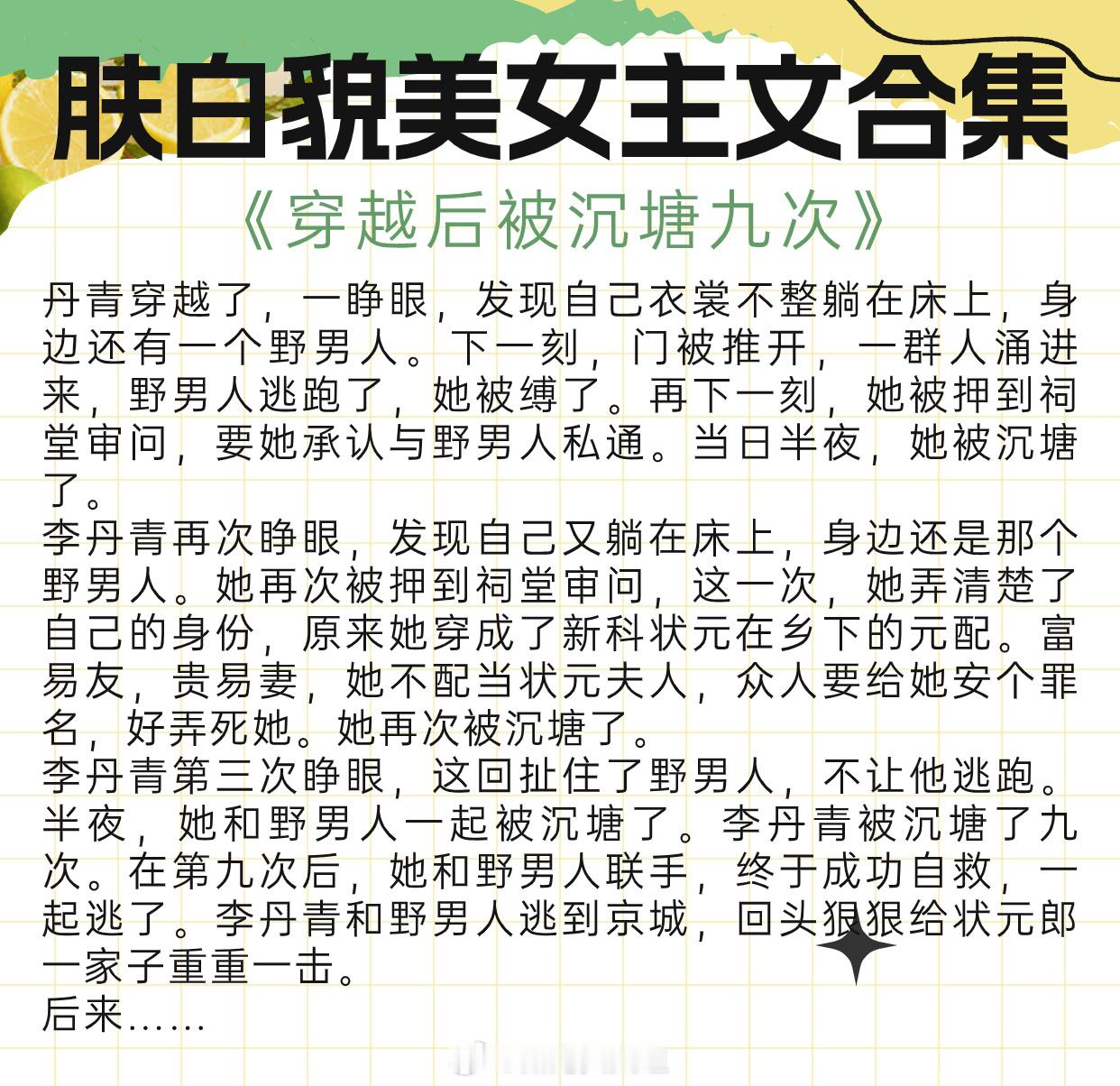 肤白貌美女主文合集

《穿越后被沉塘九次》

丹青穿越了，一睁眼，发现自己衣裳不整躺在床上，身边还有一个野男人。下一刻，门被推开，一群人涌进来，野男人逃跑了，她被缚了。再下一刻，她被押到祠堂审问，要她承认与野男人私通。当日半夜，她被沉塘了。
李丹青再次睁眼，发现自己又躺在床上，身边还是那个野男人。她再次被押到祠堂审问，这一次，她弄清楚了自己的身份，原来她穿成了新科状元在乡下的元配。富易友，贵易妻，她不配当状元夫人，众人要给她安个罪名，好弄死她。她再次被沉塘了。
李丹青第三次睁眼，这回扯住了野男人，不让他逃跑。半夜，她和野男人一起被沉塘了。李丹青被沉塘了九次。在第九次后，她和野男人联手，终于成功自救，一起逃了。李丹青和野男人逃到京城，回头狠狠给状元郎一家子重重一击。
后来……